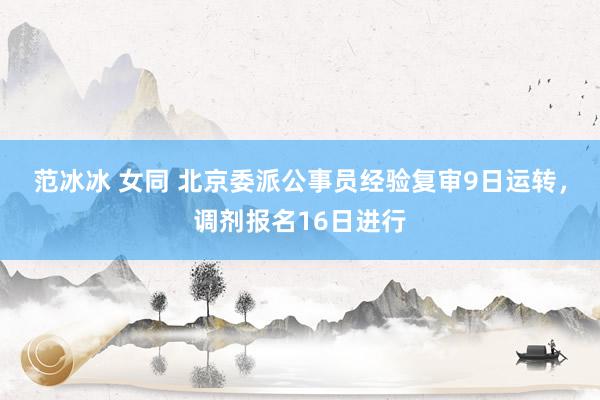 范冰冰 女同 北京委派公事员经验复审9日运转，调剂报名16日进行